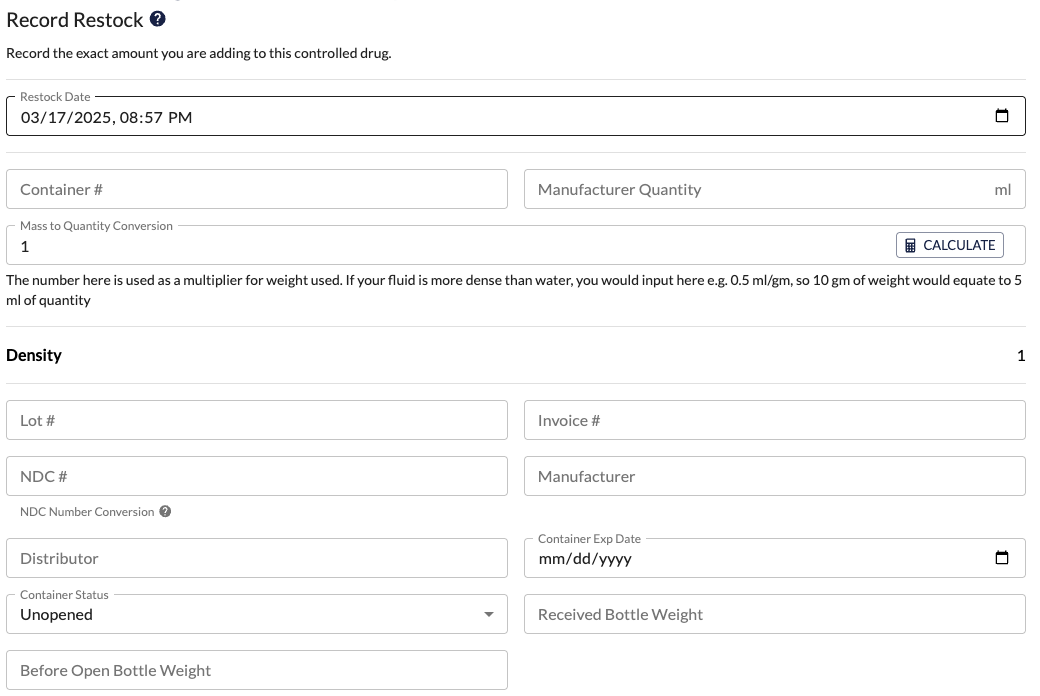 Record Restock

Record the exact amount you are adding to this controlled drug.

Restock Date
03/17/2025, 08:57 PM

Container #

Manufacturer Quantity ml

Mass to Quantity Conversion
1

CALCULATE

The number here is used as a multiplier for weight used. If your fluid is more dense than water, you would input here e.g. 0.5 ml/gm, so 10 gm of weight would equate to 5 ml of quantity

Density 1

Lot #

Invoice #

NDC #

Manufacturer

NDC Number Conversion

Distributor

Container Exp Date
mm/dd/yyyy

Container Status
Unopened

Received Bottle Weight

Before Open Bottle Weight